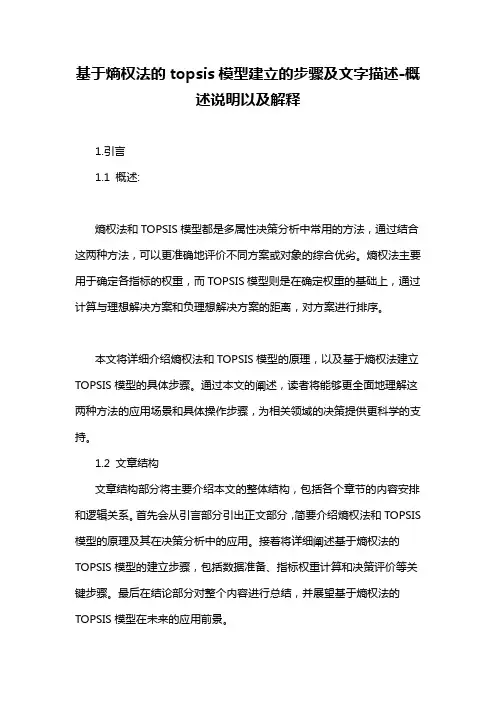 基于熵权法的 topsis 模型建立的步骤及文字描述-概述说明以及解释

1.引言

1.1 概述:

熵权法和 TOPSIS 模型都是多属性决策分析中常用的方法，通过结合这两种方法，可以更准确地评价不同方案或对象的综合优劣。熵权法主要用于确定各指标的权重，而 TOPSIS 模型则是在确定权重的基础上，通过计算与理想解决方案和负理想解决方案的距离，对方案进行排序。

本文将详细介绍熵权法和 TOPSIS 模型的原理，以及基于熵权法建立 TOPSIS 模型的具体步骤。通过本文的阐述，读者将能够更全面地理解这两种方法的应用场景和具体操作步骤，为相关领域的决策提供更科学的支持。

1.2 文章结构

文章结构部分将主要介绍本文的整体结构，包括各个章节的内容安排和逻辑关系。首先会从引言部分引出正文部分，简要介绍熵权法和 TOPSIS 模型的原理及其在决策分析中的应用。接着将详细阐述基于熵权法的 TOPSIS 模型的建立步骤，包括数据准备、指标权重计算和决策评价等关键步骤。最后在结论部分对整个内容进行总结，并展望基于熵权法的 TOPSIS 模型在未来的应用前景。